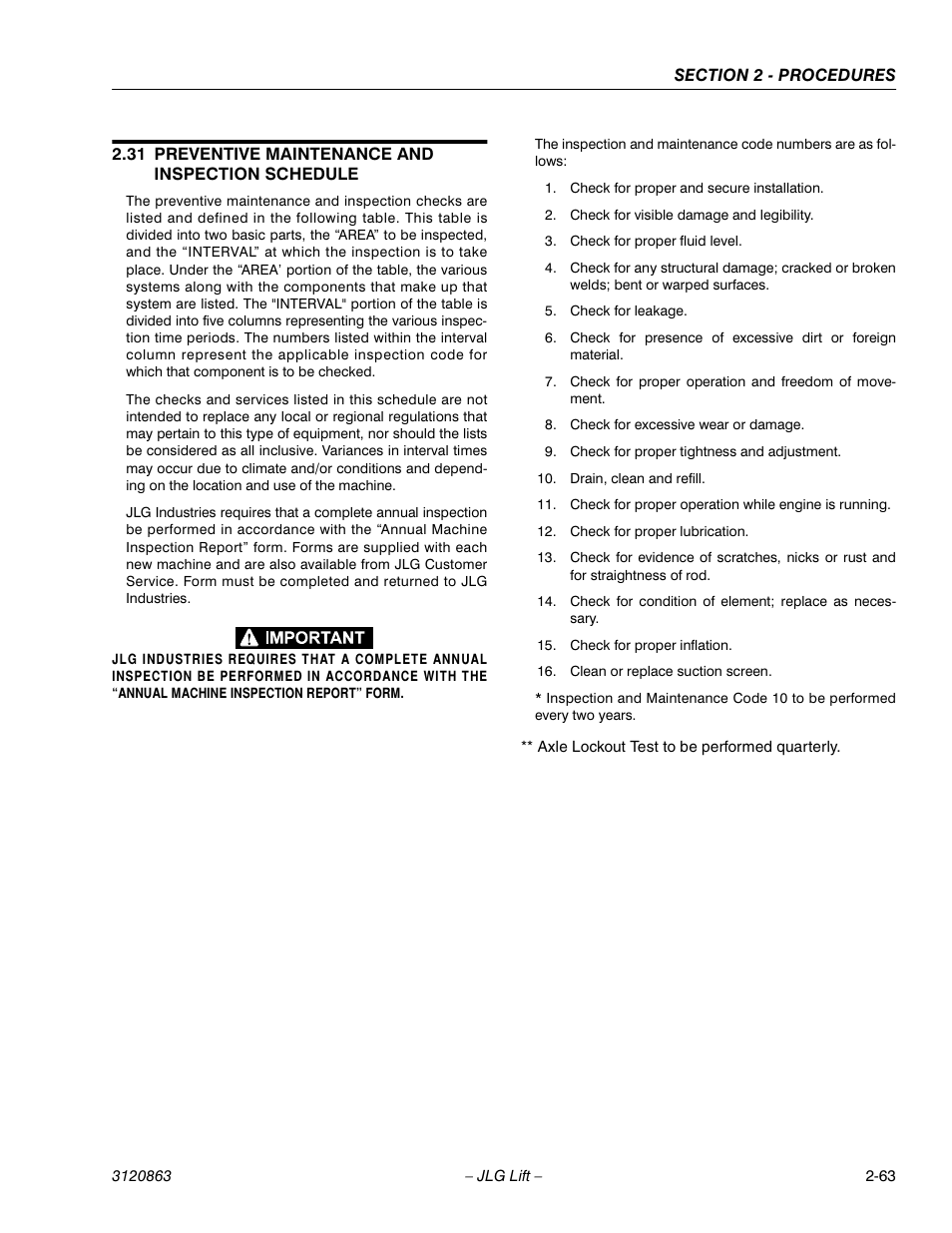 SECTION 2 - PROCEDURES

2.31 PREVENTIVE MAINTENANCE AND INSPECTION SCHEDULE

The preventive maintenance and inspection checks are listed and defined in the following table. This table is divided into two basic parts, the “AREA” to be inspected, and the “INTERVAL” at which the inspection is to take place. Under the “AREA’ portion of the table, the various systems along with the components that make up that system are listed. The "INTERVAL" portion of the table is divided into five columns representing the various inspection time periods. The numbers listed within the interval column represent the applicable inspection code for which that component is to be checked.

The checks and services listed in this schedule are not intended to replace any local or regional regulations that may pertain to this type of equipment, nor should the lists be considered as all inclusive. Variances in interval times may occur due to climate and/or conditions and depending on the location and use of the machine.

JLG Industries requires that a complete annual inspection be performed in accordance with the “Annual Machine Inspection Report” form. Forms are supplied with each new machine and are also available from JLG Customer Service. Form must be completed and returned to JLG Industries.

IMPORTANT

JLG INDUSTRIES REQUIRES THAT A COMPLETE ANNUAL INSPECTION BE PERFORMED IN ACCORDANCE WITH THE “ANNUAL MACHINE INSPECTION REPORT” FORM.

The inspection and maintenance code numbers are as follows:

1. Check for proper and secure installation.
2. Check for visible damage and legibility.
3. Check for proper fluid level.
4. Check for any structural damage; cracked or broken welds; bent or warped surfaces.
5. Check for leakage.
6. Check for presence of excessive dirt or foreign material.
7. Check for proper operation and freedom of movement.
8. Check for excessive wear or damage.
9. Check for proper tightness and adjustment.
10. Drain, clean and refill.
11. Check for proper operation while engine is running.
12. Check for proper lubrication.
13. Check for evidence of scratches, nicks or rust and for straightness of rod.
14. Check for condition of element; replace as necessary.
15. Check for proper inflation.
16. Clean or replace suction screen.

* Inspection and Maintenance Code 10 to be performed every two years.

** Axle Lockout Test to be performed quarterly.

3120863 – JLG Lift – 2-63